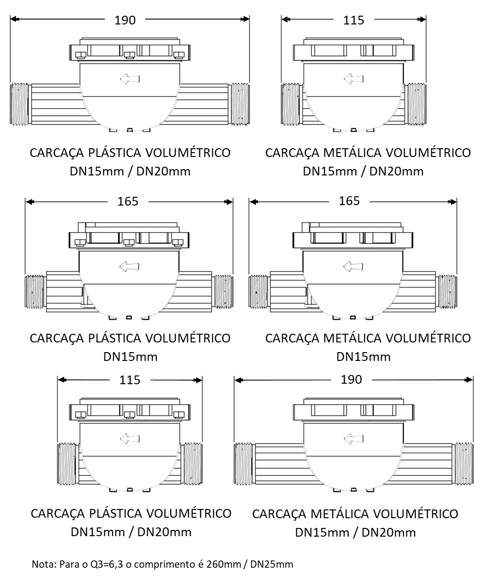 190

CARCAÇA PLÁSTICA VOLUMÉTRICO
DN15mm / DN20mm

115

CARCAÇA METÁLICA VOLUMÉTRICO
DN15mm / DN20mm

165

CARCAÇA PLÁSTICA VOLUMÉTRICO
DN15mm

165

CARCAÇA METÁLICA VOLUMÉTRICO
DN15mm

115

CARCAÇA PLÁSTICA VOLUMÉTRICO
DN15mm / DN20mm

190

CARCAÇA METÁLICA VOLUMÉTRICO
DN15mm / DN20mm

Nota: Para o Q3=6,3 o comprimento é 260mm / DN25mm